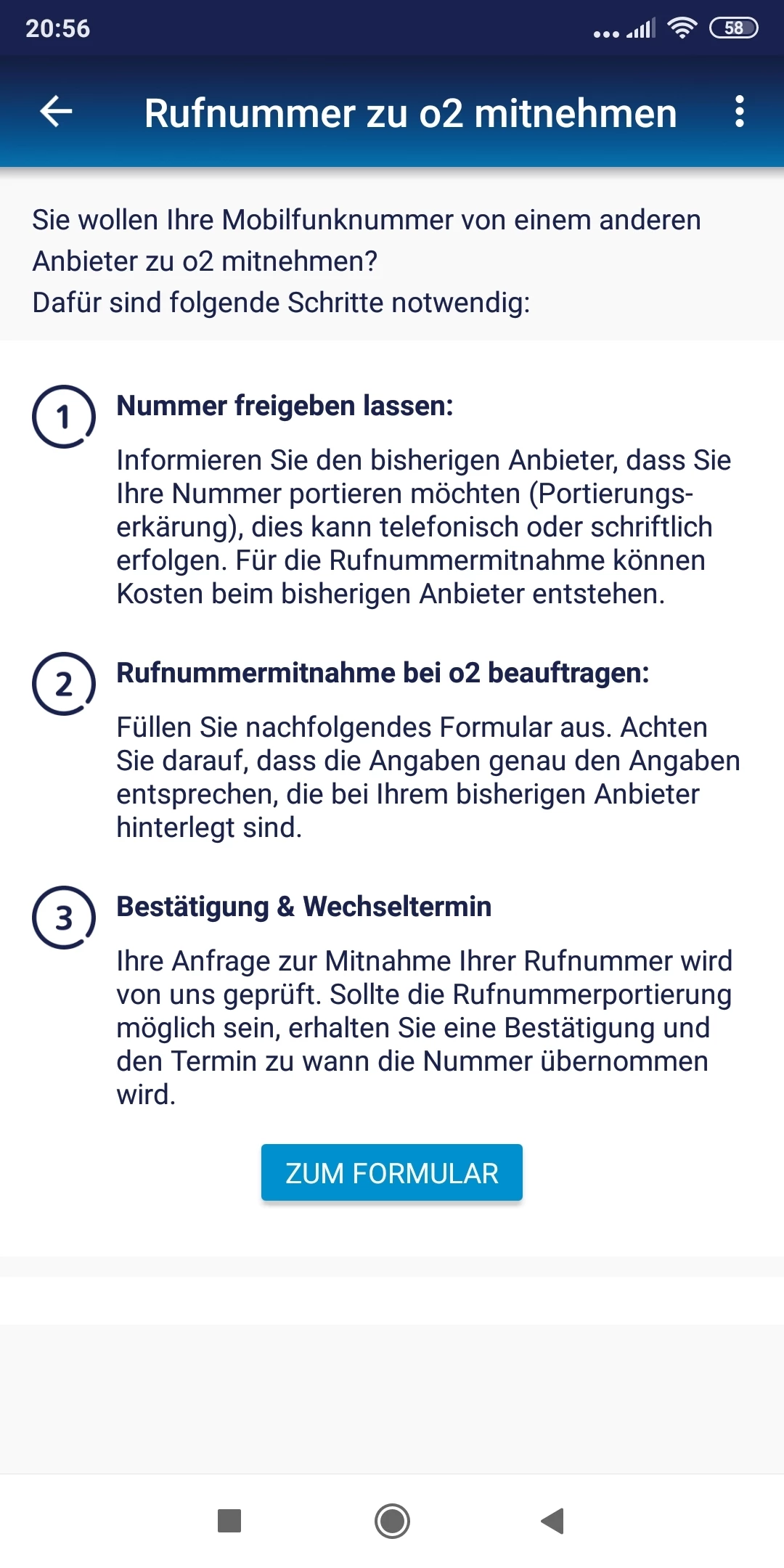 20:56 58

Rufnummer zu o2 mitnehmen

Sie wollen Ihre Mobilfunknummer von einem anderen Anbieter zu o2 mitnehmen?
Dafür sind folgende Schritte notwendig:

1 Nummer freigeben lassen:

Informieren Sie den bisherigen Anbieter, dass Sie Ihre Nummer portieren möchten (Portierungserkärung), dies kann telefonisch oder schriftlich erfolgen. Für die Rufnummermitnahme können Kosten beim bisherigen Anbieter entstehen.

2 Rufnummermitnahme bei o2 beauftragen:

Füllen Sie nachfolgendes Formular aus. Achten Sie darauf, dass die Angaben genau den Angaben entsprechen, die bei Ihrem bisherigen Anbieter hinterlegt sind.

3 Bestätigung & Wechseltermin

Ihre Anfrage zur Mitnahme Ihrer Rufnummer wird von uns geprüft. Sollte die Rufnummerportierung möglich sein, erhalten Sie eine Bestätigung und den Termin zu wann die Nummer übernommen wird.

ZUM FORMULAR